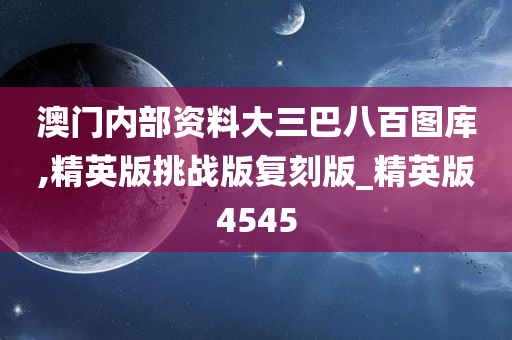 澳门内部资料大三巴八百图库,精英版挑战版复刻版_精英版4545